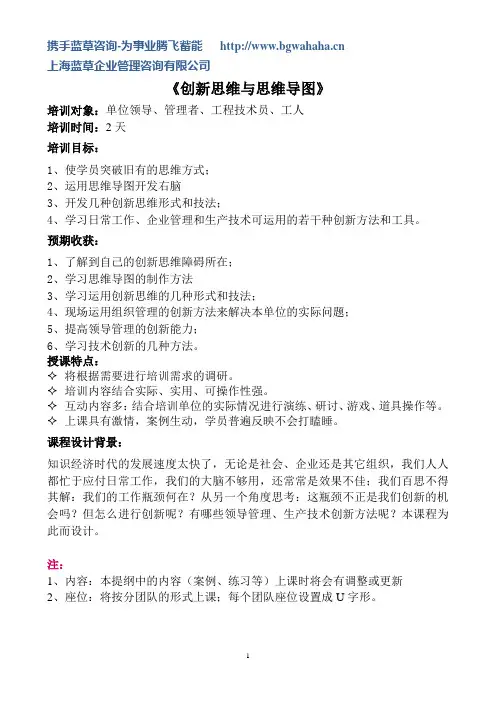 携手蓝草咨询-为事业腾飞蓄能 http://www.bgwahaha.cn
上海蓝草企业管理咨询有限公司

《创新思维与思维导图》

培训对象：单位领导、管理者、工程技术员、工人
培训时间：2 天

培训目标：

1、使学员突破旧有的思维方式；
2、运用思维导图开发右脑
3、开发几种创新思维形式和技法；
4、学习日常工作、企业管理和生产技术可运用的若干种创新方法和工具。

预期收获：

1、了解到自己的创新思维障碍所在；
2、学习思维导图的制作方法
3、学习运用创新思维的几种形式和技法；
4、现场运用组织管理的创新方法来解决本单位的实际问题；
5、提高领导管理的创新能力；
6、学习技术创新的几种方法。

授课特点：
✧ 将根据需要进行培训需求的调研。
✧ 培训内容结合实际、实用、可操作性强。
✧ 互动内容多：结合培训单位的实际情况进行演练、研讨、游戏、道具操作等。
✧ 上课具有激情，案例生动，学员普遍反映不会打瞌睡。

课程设计背景：

知识经济时代的发展速度太快了，无论是社会、企业还是其它组织，我们人人都忙于应付日常工作，我们的大脑不够用，还常常是效果不佳；我们百思不得其解：我们的工作瓶颈何在？从另一个角度思考：这瓶颈不正是我们创新的机会吗？但怎么进行创新呢？有哪些领导管理、生产技术创新方法呢？本课程为此而设计。

注：
1、内容：本提纲中的内容（案例、练习等）上课时将会有调整或更新
2、座位：将按分团队的形式上课；每个团队座位设置成 U 字形。

1